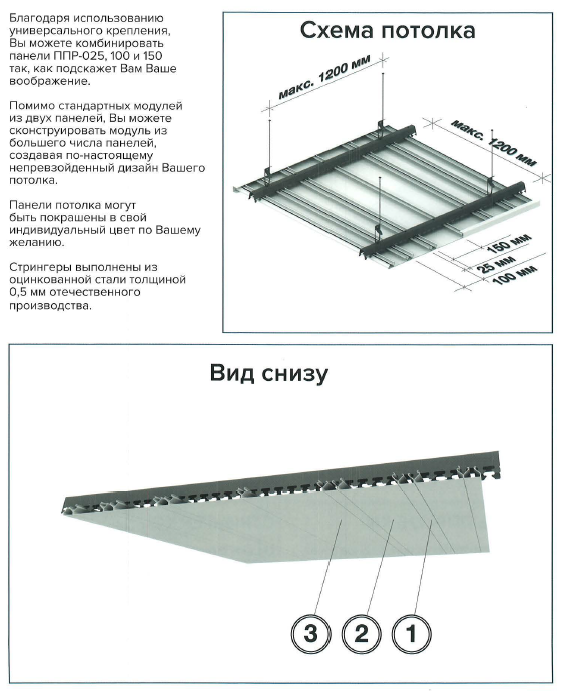 Благодаря использованию универсального крепления, Вы можете комбинировать панели ППР-025, 100 и 150 так, как подскажет Вам Ваше воображение.

Помимо стандартных модулей из двух панелей, Вы можете сконструировать модуль из большего числа панелей, создавая по-настоящему непревзойденный дизайн Вашего потолка.

Панели потолка могут быть покрашены в свой индивидуальный цвет по Вашему желанию.

Стрингеры выполнены из оцинкованной стали толщиной 0,5 мм отечественного производства.

Схема потолка

макс. 1200 мм

макс. 1200 мм

150 мм

25 мм

100 мм

Вид снизу

3

2

1